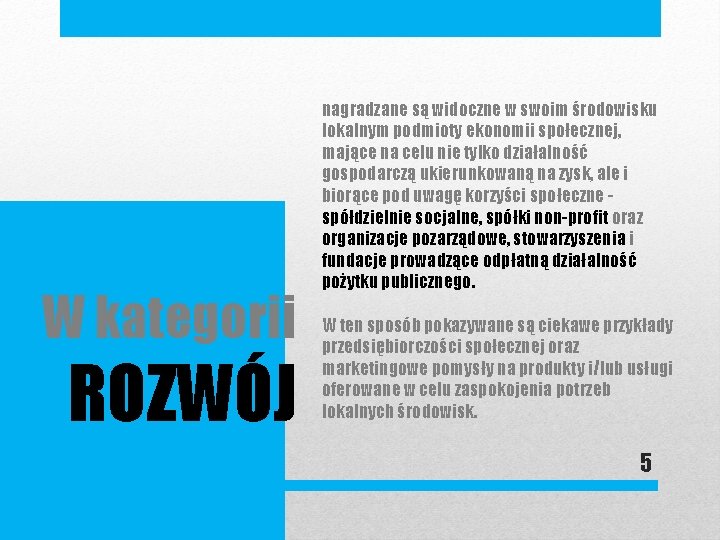 W kategorii
ROZWÓJ

nagradzane są widoczne w swoim środowisku lokalnym podmioty ekonomii społecznej, mające na celu nie tylko działalność gospodarczą ukierunkowaną na zysk, ale i biorące pod uwagę korzyści społeczne - spółdzielnie socjalne, spółki non-profit oraz organizacje pozarządowe, stowarzyszenia i fundacje prowadzące odpłatną działalność pożytku publicznego.

W ten sposób pokazywane są ciekawe przykłady przedsiębiorczości społecznej oraz marketingowe pomysły na produkty i/lub usługi oferowane w celu zaspokojenia potrzeb lokalnych środowisk.

5